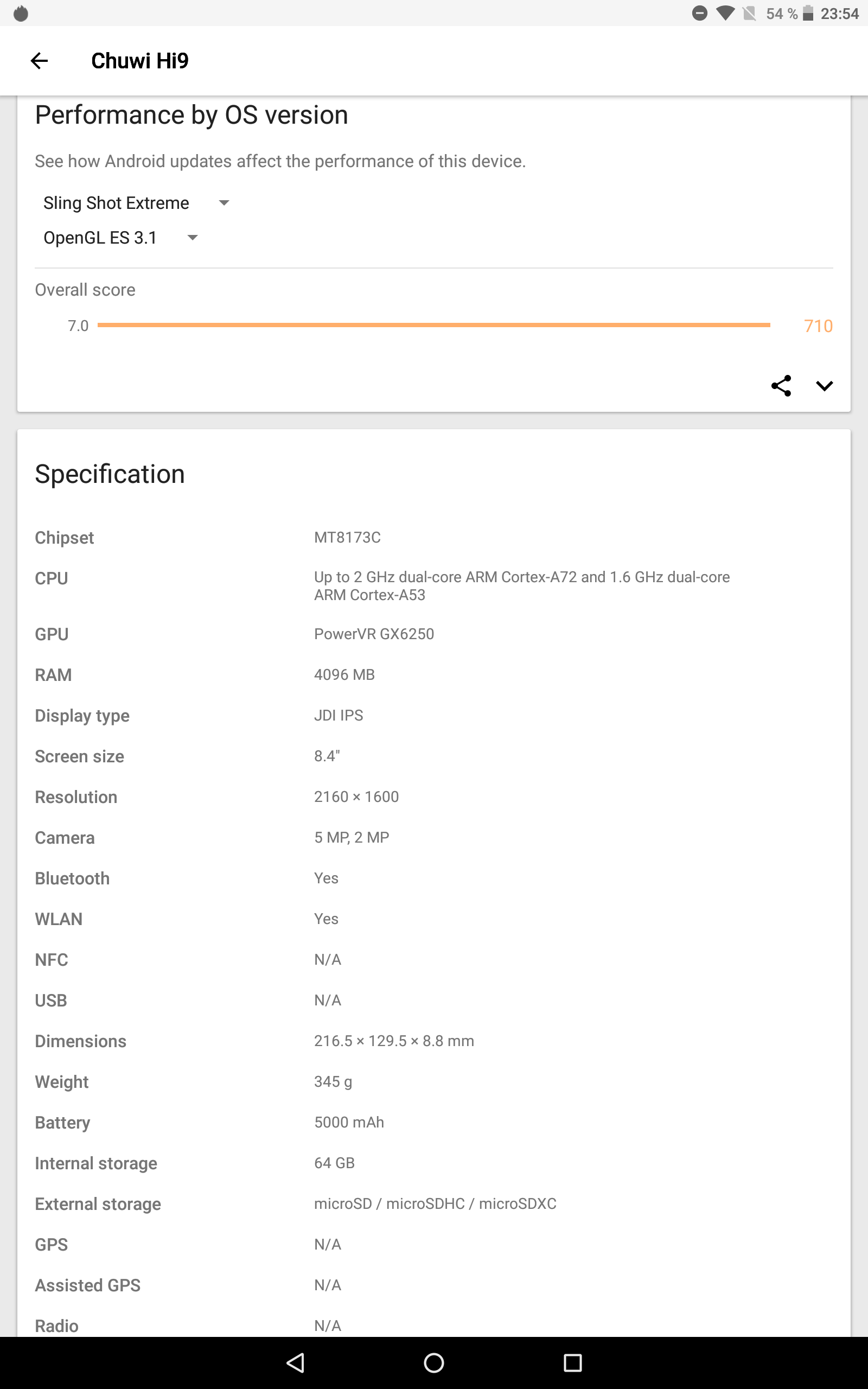 54 % 23:54

Chuwi Hi9

Performance by OS version

See how Android updates affect the performance of this device.

Sling Shot Extreme

OpenGL ES 3.1

Overall score

7.0 710

Specification

| | |
|---|---|
| Chipset | MT8173C |
| CPU | Up to 2 GHz dual-core ARM Cortex-A72 and 1.6 GHz dual-core ARM Cortex-A53 |
| GPU | PowerVR GX6250 |
| RAM | 4096 MB |
| Display type | JDI IPS |
| Screen size | 8.4" |
| Resolution | 2160 × 1600 |
| Camera | 5 MP, 2 MP |
| Bluetooth | Yes |
| WLAN | Yes |
| NFC | N/A |
| USB | N/A |
| Dimensions | 216.5 × 129.5 × 8.8 mm |
| Weight | 345 g |
| Battery | 5000 mAh |
| Internal storage | 64 GB |
| External storage | microSD / microSDHC / microSDXC |
| GPS | N/A |
| Assisted GPS | N/A |
| Radio | N/A |